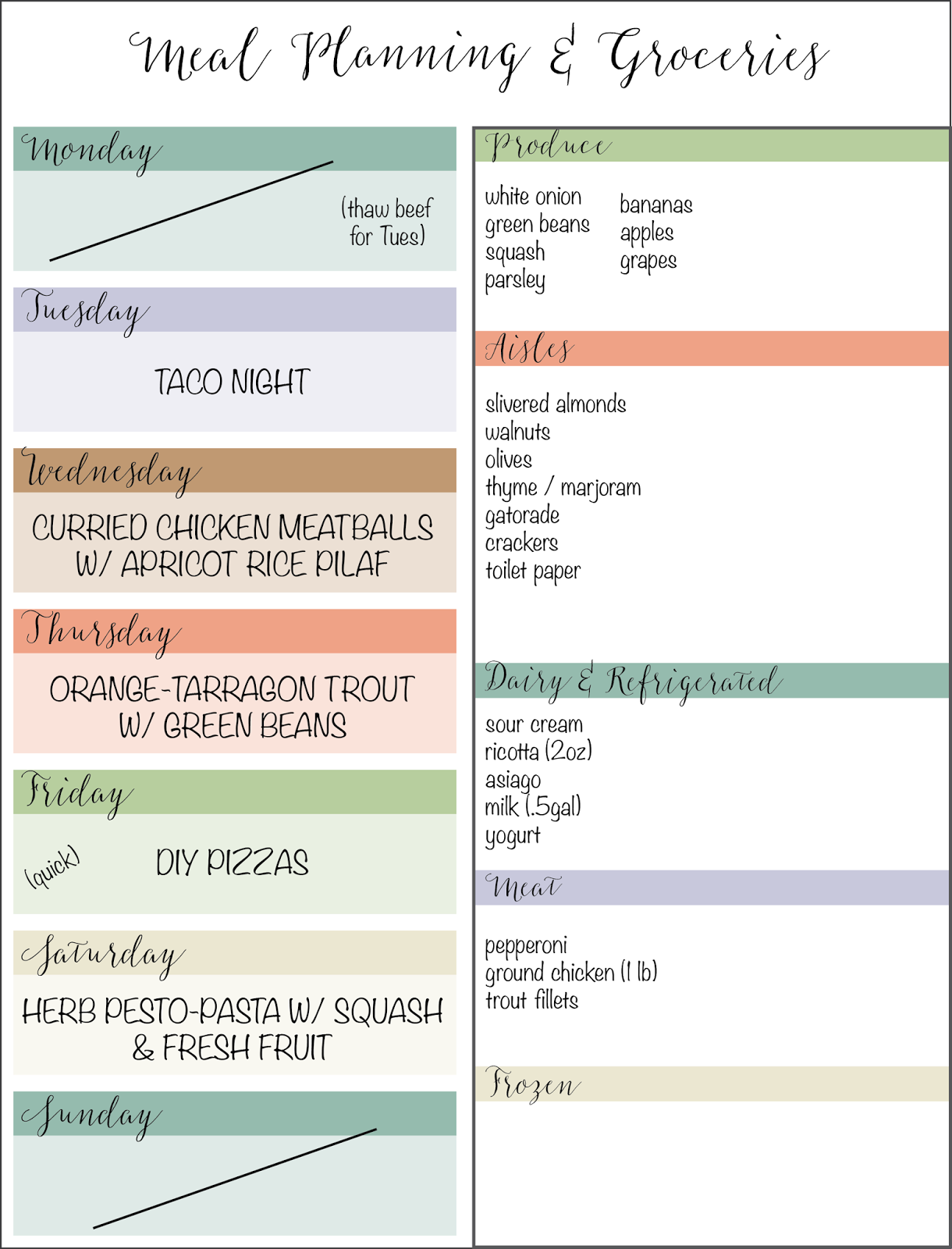 Meal Planning & Groceries

Monday

(thaw beef for Tues)

Tuesday

TACO NIGHT

Wednesday

CURRIED CHICKEN MEATBALLS W/ APRICOT RICE PILAF

Thursday

ORANGE-TARRAGON TROUT W/ GREEN BEANS

Friday

(quick)

DIY PIZZAS

Saturday

HERB PESTO-PASTA W/ SQUASH & FRESH FRUIT

Sunday

Produce

white onion
green beans
squash
parsley

bananas
apples
grapes

Aisles

slivered almonds
walnuts
olives
thyme / marjoram
gatorade
crackers
toilet paper

Dairy & Refrigerated

sour cream
ricotta (2oz)
asiago
milk (.5gal)
yogurt

Meat

pepperoni
ground chicken (1 lb)
trout fillets

Frozen